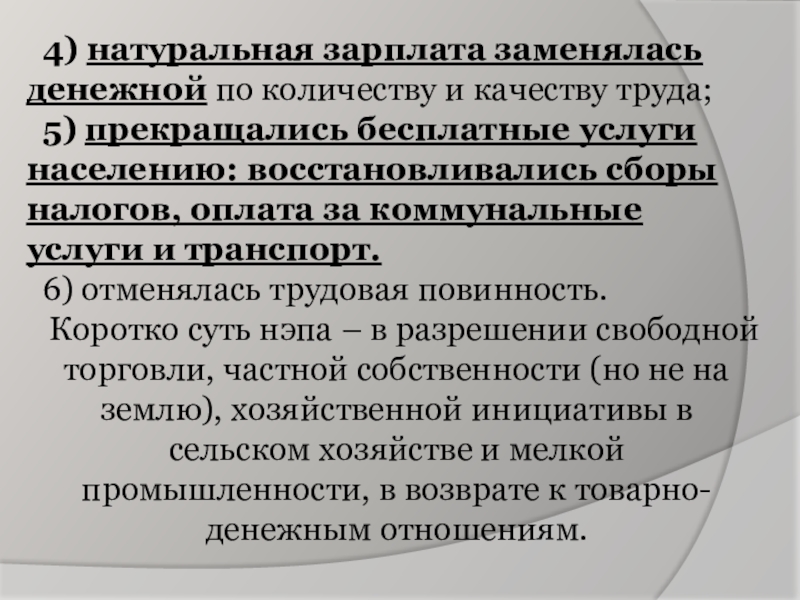 4) натуральная зарплата заменялась денежной по количеству и качеству труда;

5) прекращались бесплатные услуги населению: восстановливались сборы налогов, оплата за коммунальные услуги и транспорт.

6) отменялась трудовая повинность.

Коротко суть нэпа – в разрешении свободной торговли, частной собственности (но не на землю), хозяйственной инициативы в сельском хозяйстве и мелкой промышленности, в возврате к товарно-денежным отношениям.